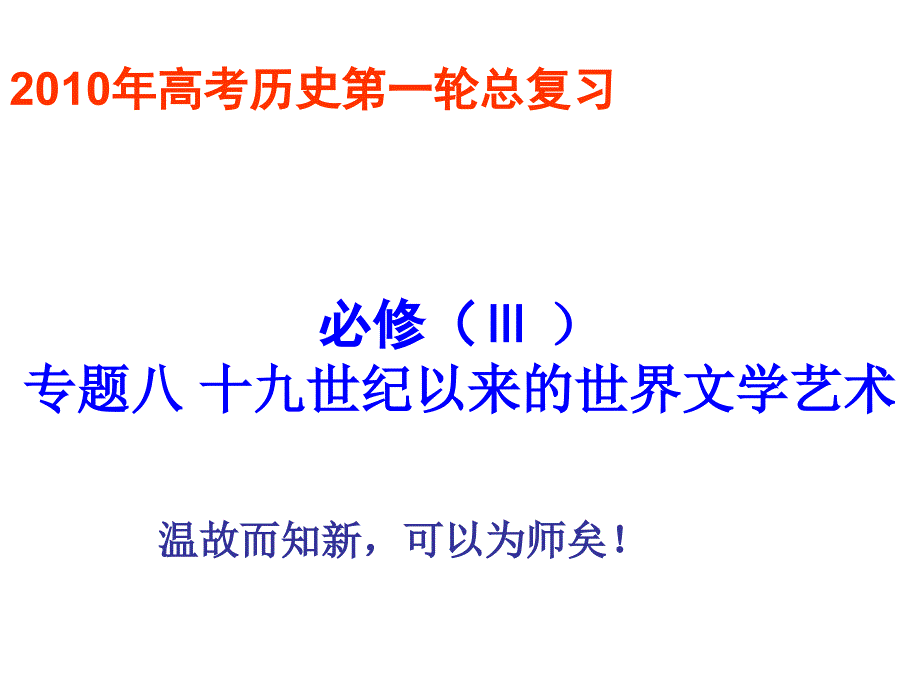 2010年高考历史第一轮总复习

必修（III ）
专题八 十九世纪以来的世界文学艺术

温故而知新，可以为师矣！